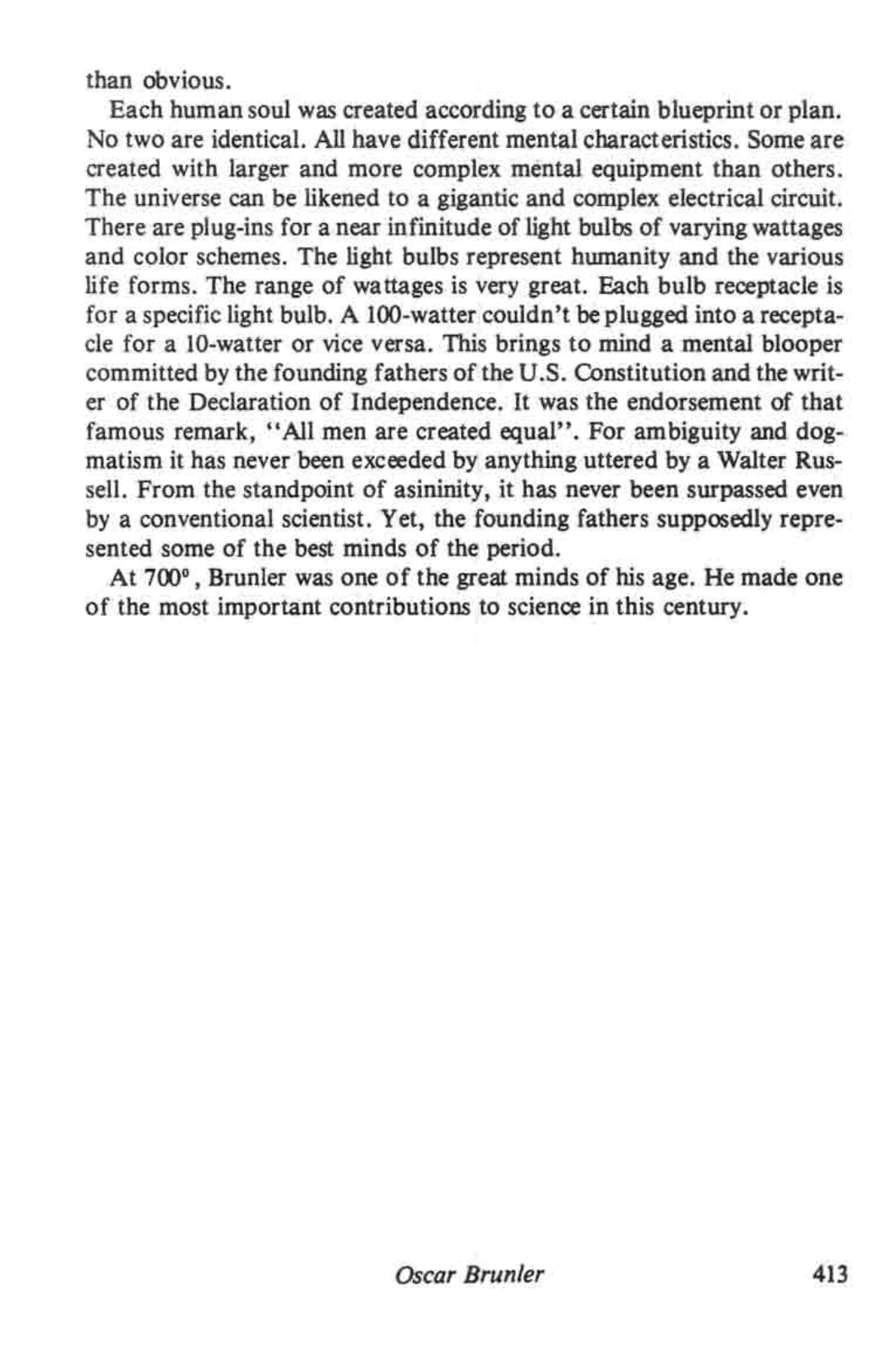 than obvious.

Each human soul was created according to a certain blueprint or plan. No two are identical. All have different mental characteristics. Some are created with larger and more complex mental equipment than others. The universe can be likened to a gigantic and complex electrical circuit. There are plug-ins for a near infinitude of light bulbs of varying wattages and color schemes. The light bulbs represent humanity and the various life forms. The range of wattages is very great. Each bulb receptacle is for a specific light bulb. A 100-watter couldn't be plugged into a receptacle for a 10-watter or vice versa. This brings to mind a mental blooper committed by the founding fathers of the U.S. Constitution and the writer of the Declaration of Independence. It was the endorsement of that famous remark, "All men are created equal". For ambiguity and dogmatism it has never been exceeded by anything uttered by a Walter Russell. From the standpoint of asininity, it has never been surpassed even by a conventional scientist. Yet, the founding fathers supposedly represented some of the best minds of the period.

At 700°, Brunler was one of the great minds of his age. He made one of the most important contributions to science in this century.

Oscar Brunler 413